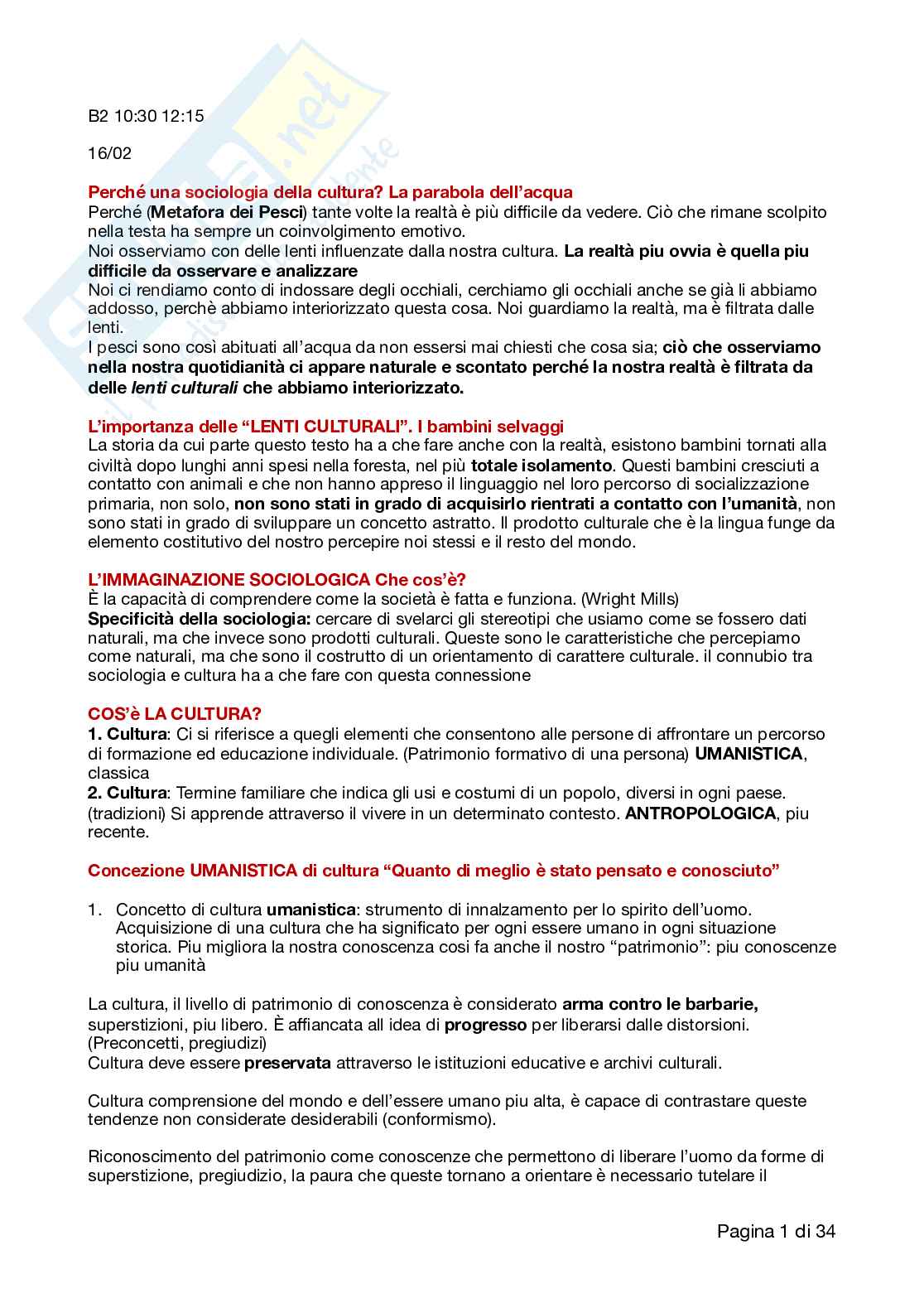 B2 10:30 12:15

16/02

Perché una sociologia della cultura? La parabola dell'acqua
Perché (Metafora dei Pesci) tante volte la realtà è più difficile da vedere. Ciò che rimane scolpito nella testa ha sempre un coinvolgimento emotivo.
Noi osserviamo con delle lenti influenzate dalla nostra cultura. La realtà piu ovvia è quella piu difficile da osservare e analizzare
Noi ci rendiamo conto di indossare degli occhiali, cerchiamo gli occhiali anche se già li abbiamo addosso, perchè abbiamo interiorizzato questa cosa. Noi guardiamo la realtà, ma è filtrata dalle lenti.
I pesci sono così abituati all'acqua da non essersi mai chiesti che cosa sia; ciò che osserviamo nella nostra quotidianità ci appare naturale e scontato perché la nostra realtà è filtrata da delle lenti culturali che abbiamo interiorizzato.

L'importanza delle "LENTI CULTURALI". I bambini selvaggi
La storia da cui parte questo testo ha a che fare anche con la realtà, esistono bambini tornati alla civiltà dopo lunghi anni spesi nella foresta, nel più totale isolamento. Questi bambini cresciuti a contatto con animali e che non hanno appreso il linguaggio nel loro percorso di socializzazione primaria, non solo, non sono stati in grado di acquisirlo rientrati a contatto con l'umanità, non sono stati in grado di sviluppare un concetto astratto. Il prodotto culturale che è la lingua funge da elemento costitutivo del nostro percepire noi stessi e il resto del mondo.

L'IMMAGINAZIONE SOCIOLOGICA Che cos'è?
È la capacità di comprendere come la società è fatta e funziona. (Wright Mills)
Specificità della sociologia: cercare di svelarci gli stereotipi che usiamo come se fossero dati naturali, ma che invece sono prodotti culturali. Queste sono le caratteristiche che percepiamo come naturali, ma che sono il costrutto di un orientamento di carattere culturale. il connubio tra sociologia e cultura ha a che fare con questa connessione

COS'è LA CULTURA?
1. Cultura: Ci si riferisce a quegli elementi che consentono alle persone di affrontare un percorso di formazione ed educazione individuale. (Patrimonio formativo di una persona) UMANISTICA, classica
2. Cultura: Termine familiare che indica gli usi e costumi di un popolo, diversi in ogni paese. (tradizioni) Si apprende attraverso il vivere in un determinato contesto. ANTROPOLOGICA, piu recente.

Concezione UMANISTICA di cultura "Quanto di meglio è stato pensato e conosciuto"

1. Concetto di cultura umanistica: strumento di innalzamento per lo spirito dell'uomo. Acquisizione di una cultura che ha significato per ogni essere umano in ogni situazione storica. Piu migliora la nostra conoscenza cosi fa anche il nostro "patrimonio": piu conoscenze piu umanità

La cultura, il livello di patrimonio di conoscenza è considerato arma contro le barbarie, superstizioni, piu libero. È affiancata all idea di progresso per liberarsi dalle distorsioni. (Preconcetti, pregiudizi)
Cultura deve essere preservata attraverso le istituzioni educative e archivi culturali.

Cultura comprensione del mondo e dell'essere umano piu alta, è capace di contrastare queste tendenze non considerate desiderabili (conformismo).

Riconoscimento del patrimonio come conoscenze che permettono di liberare l'uomo da forme di superstizione, pregiudizio, la paura che queste tornano a orientare è necessario tutelare il

Pagina 1 di 34